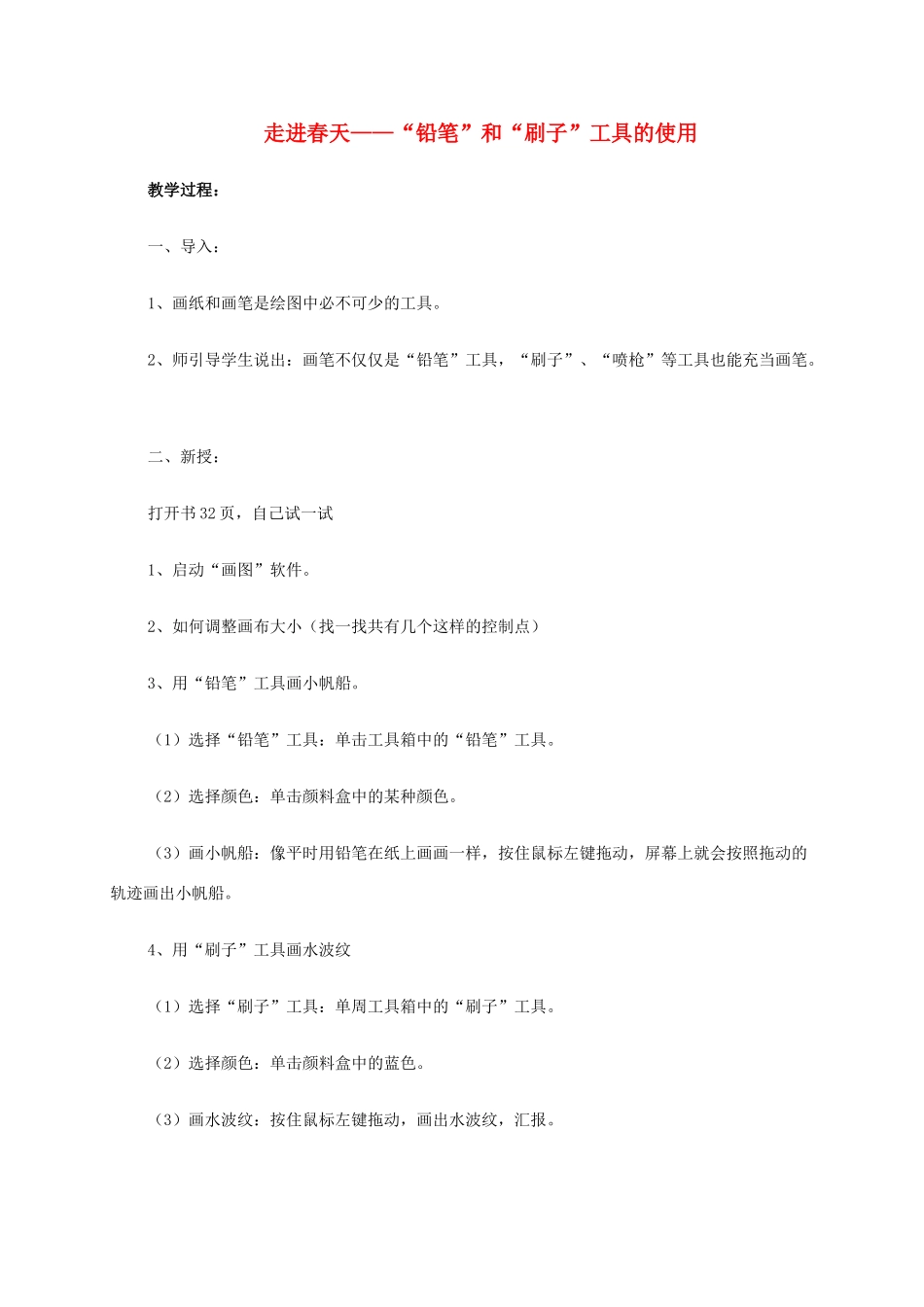 走进春天——“铅笔”和“刷子”工具的使用

教学过程：

一、导入：

1、画纸和画笔是绘图中必不可少的工具。

2、师引导学生说出：画笔不仅仅是“铅笔”工具，“刷子”、“喷枪”等工具也能充当画笔。

二、新授：

打开书32页，自己试一试

1、启动“画图”软件。

2、如何调整画布大小（找一找共有几个这样的控制点）

3、用“铅笔”工具画小帆船。

（1）选择“铅笔”工具：单击工具箱中的“铅笔”工具。

（2）选择颜色：单击颜料盒中的某种颜色。

（3）画小帆船：像平时用铅笔在纸上画画一样，按住鼠标左键拖动，屏幕上就会按照拖动的轨迹画出小帆船。

4、用“刷子”工具画水波纹

（1）选择“刷子”工具：单周工具箱中的“刷子”工具。

（2）选择颜色：单击颜料盒中的蓝色。

（3）画水波纹：按住鼠标左键拖动，画出水波纹，汇报。